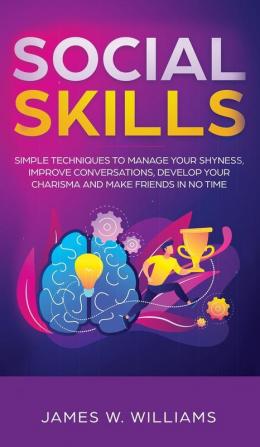 SOCIAL SKILLS

SIMPLE TECHNIQUES TO MANAGE YOUR SHYNESS, IMPROVE CONVERSATIONS, DEVELOP YOUR CHARISMA AND MAKE FRIENDS IN NO TIME

JAMES W. WILLIAMS